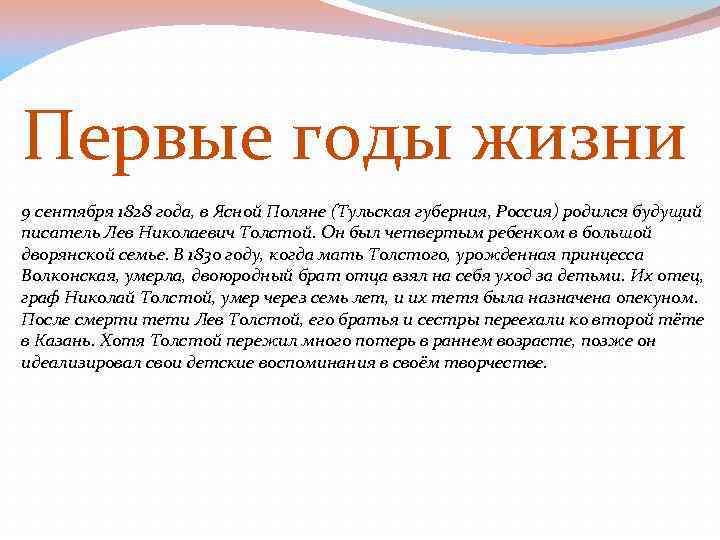 Первые годы жизни

9 сентября 1828 года, в Ясной Поляне (Тульская губерния, Россия) родился будущий писатель Лев Николаевич Толстой. Он был четвертым ребенком в большой дворянской семье. В 1830 году, когда мать Толстого, урожденная принцесса Волконская, умерла, двоюродный брат отца взял на себя уход за детьми. Их отец, граф Николай Толстой, умер через семь лет, и их тетя была назначена опекуном. После смерти тети Лев Толстой, его братья и сестры переехали ко второй тёте в Казань. Хотя Толстой пережил много потерь в раннем возрасте, позже он идеализировал свои детские воспоминания в своём творчестве.